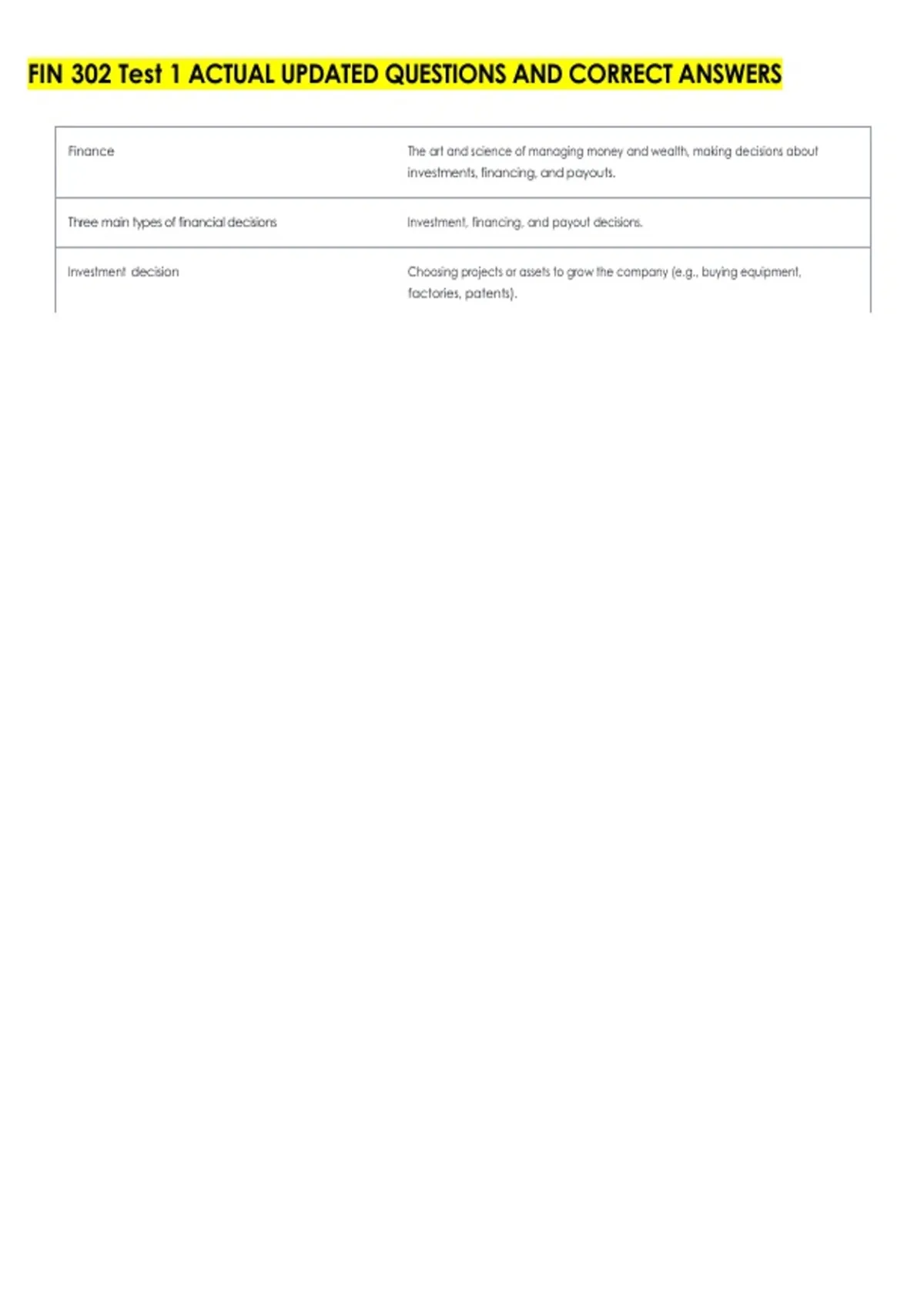 FIN 302 Test 1 ACTUAL UPDATED QUESTIONS AND CORRECT ANSWERS

| Finance | The art and science of managing money and wealth, making decisions about investments, financing, and payouts. |
|---|---|
| Three main types of financial decisions | Investment, financing, and payout decisions. |
| Investment decision | Choosing projects or assets to grow the company (e.g., buying equipment, factories, patents). |